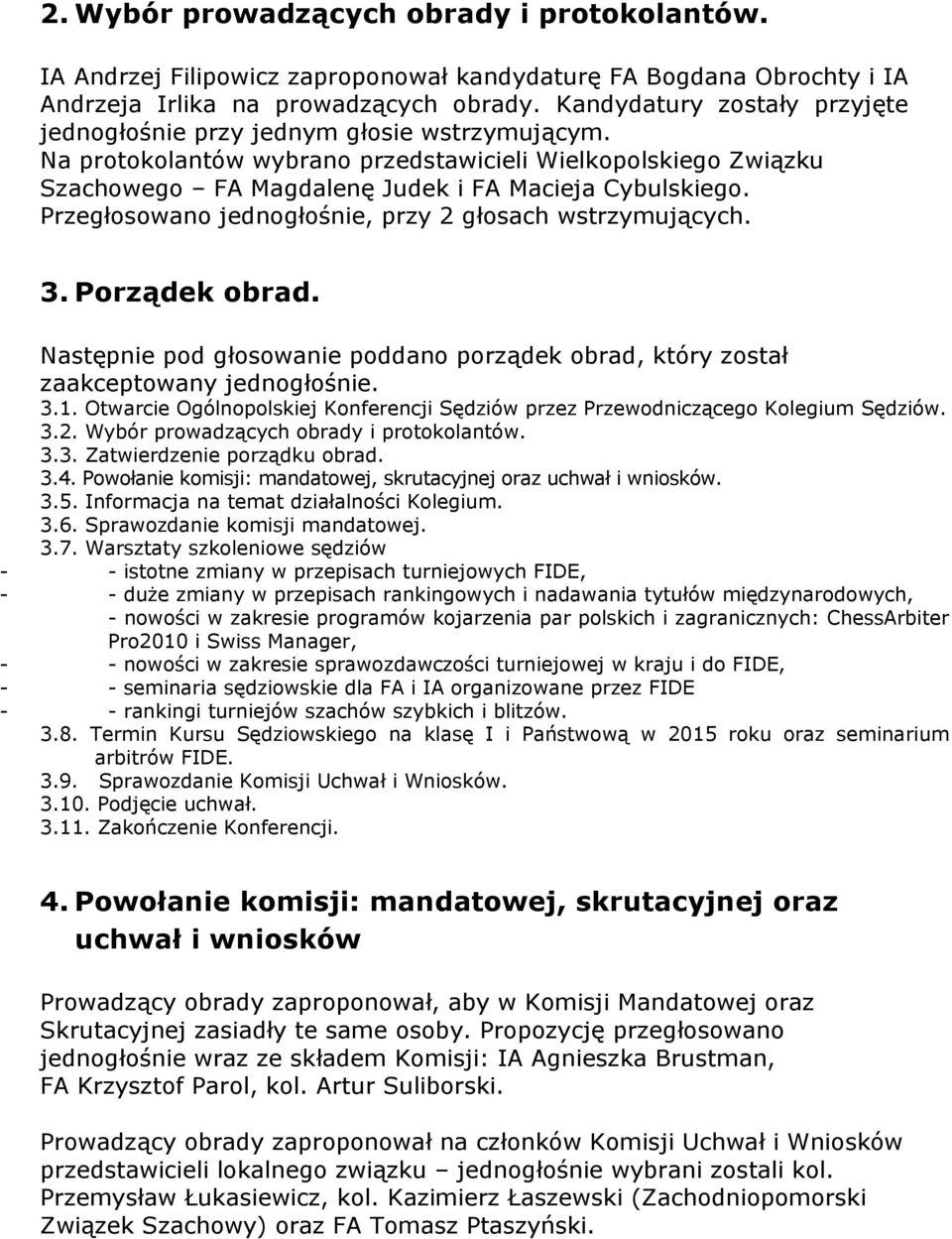 2. Wybór prowadzących obrady i protokolantów.

IA Andrzej Filipowicz zaproponował kandydaturę FA Bogdana Obrochty i IA Andrzeja Irlika na prowadzących obrady. Kandydatury zostały przyjęte jednogłośnie przy jednym głosie wstrzymującym. Na protokolantów wybrano przedstawicieli Wielkopolskiego Związku Szachowego – FA Magdalenę Judek i FA Macieja Cybulskiego. Przegłosowano jednogłośnie, przy 2 głosach wstrzymujących.

3. Porządek obrad.

Następnie pod głosowanie poddano porządek obrad, który został zaakceptowany jednogłośnie.
3.1. Otwarcie Ogólnopolskiej Konferencji Sędziów przez Przewodniczącego Kolegium Sędziów.
3.2. Wybór prowadzących obrady i protokolantów.
3.3. Zatwierdzenie porządku obrad.
3.4. Powołanie komisji: mandatowej, skrutacyjnej oraz uchwał i wniosków.
3.5. Informacja na temat działalności Kolegium.
3.6. Sprawozdanie komisji mandatowej.
3.7. Warsztaty szkoleniowe sędziów
- - istotne zmiany w przepisach turniejowych FIDE,
- - duże zmiany w przepisach rankingowych i nadawania tytułów międzynarodowych,
- nowości w zakresie programów kojarzenia par polskich i zagranicznych: ChessArbiter Pro2010 i Swiss Manager,
- - nowości w zakresie sprawozdawczości turniejowej w kraju i do FIDE,
- - seminaria sędziowskie dla FA i IA organizowane przez FIDE
- - rankingi turniejów szachów szybkich i blitzów.
3.8. Termin Kursu Sędziowskiego na klasę I i Państwową w 2015 roku oraz seminarium arbitrów FIDE.
3.9. Sprawozdanie Komisji Uchwał i Wniosków.
3.10. Podjęcie uchwał.
3.11. Zakończenie Konferencji.

4. Powołanie komisji: mandatowej, skrutacyjnej oraz uchwał i wniosków

Prowadzący obrady zaproponował, aby w Komisji Mandatowej oraz Skrutacyjnej zasiadły te same osoby. Propozycję przegłosowano jednogłośnie wraz ze składem Komisji: IA Agnieszka Brustman, FA Krzysztof Parol, kol. Artur Suliborski.

Prowadzący obrady zaproponował na członków Komisji Uchwał i Wniosków przedstawicieli lokalnego związku – jednogłośnie wybrani zostali kol. Przemysław Łukasiewicz, kol. Kazimierz Łaszewski (Zachodniopomorski Związek Szachowy) oraz FA Tomasz Ptaszyński.